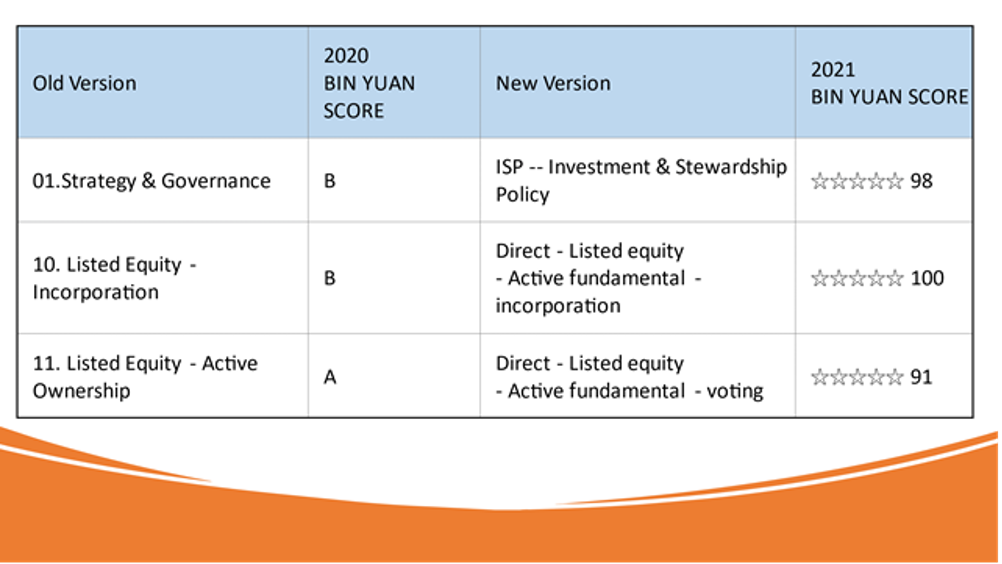 | Old Version | 2020 BIN YUAN SCORE | New Version | 2021 BIN YUAN SCORE |
|---|---|---|---|
| 01.Strategy & Governance | B | ISP -- Investment & Stewardship Policy | ☆☆☆☆☆ 98 |
| 10. Listed Equity - Incorporation | B | Direct - Listed equity - Active fundamental - incorporation | ☆☆☆☆☆ 100 |
| 11. Listed Equity - Active Ownership | A | Direct - Listed equity - Active fundamental - voting | ☆☆☆☆☆ 91 |